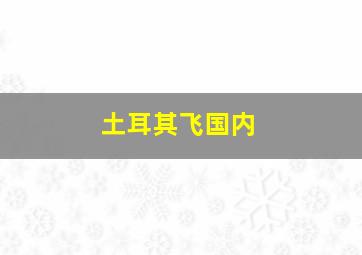 土耳其飞国内